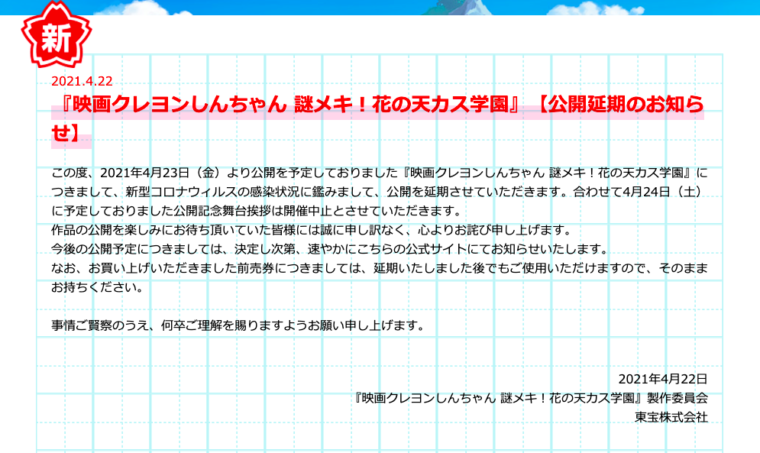 新

2021.4.22

『映画クレヨンしんちゃん 謎メキ！花の天カス学園』【公開延期のお知らせ】

この度、2021年4月23日（金）より公開を予定しておりました『映画クレヨンしんちゃん 謎メキ！花の天カス学園』につきまして、新型コロナウィルスの感染状況に鑑みまして、公開を延期させていただきます。合わせて4月24日（土）に予定しておりました公開記念舞台挨拶は開催中止とさせていただきます。
作品の公開を楽しみにお待ち頂いていた皆様には誠に申し訳なく、心よりお詫び申し上げます。
今後の公開予定につきましては、決定し次第、速やかにこちらの公式サイトにてお知らせいたします。
なお、お買い上げいただきました前売券につきましては、延期いたしました後でもご使用いただけますので、そのままお持ちください。

事情ご賢察のうえ、何卒ご理解を賜りますようお願い申し上げます。

2021年4月22日
『映画クレヨンしんちゃん 謎メキ！花の天カス学園』製作委員会
東宝株式会社